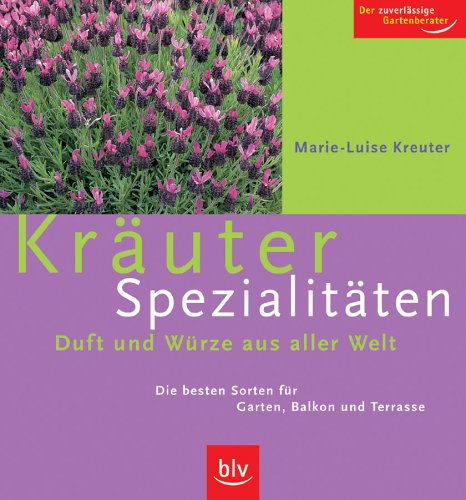 Der zuverlässige Gartenberater

Marie-Luise Kreuter

Kräuter Spezialitäten

Duft und Würze aus aller Welt

Die besten Sorten für Garten, Balkon und Terrasse

blv